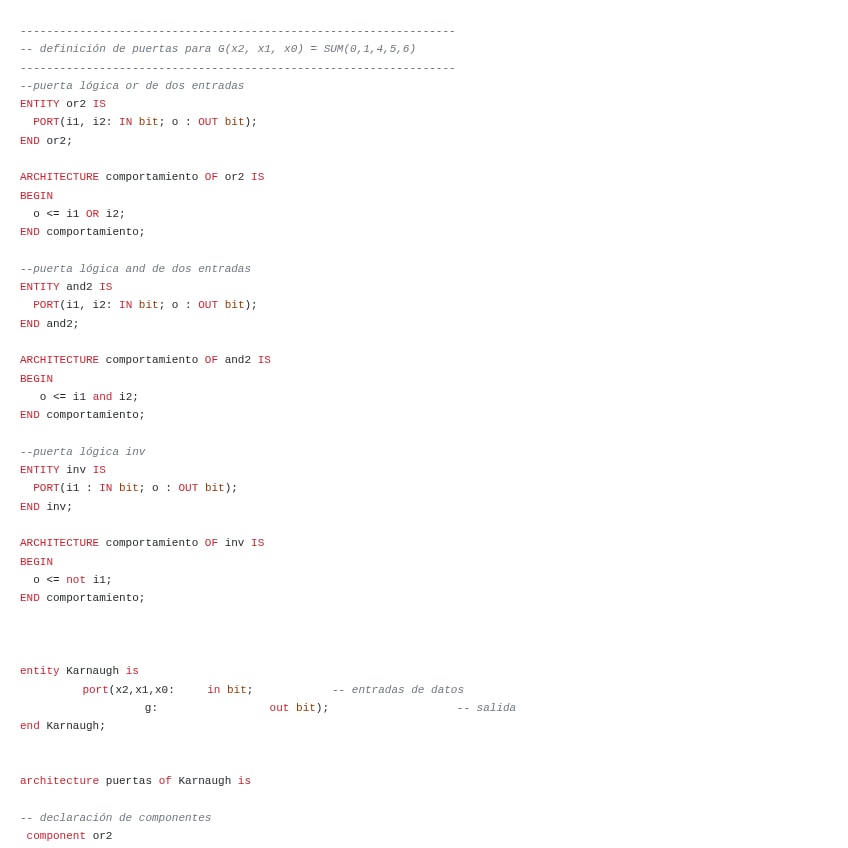 ------------------------------------------------------------------
-- definición de puertas para G(x2, x1, x0) = SUM(0,1,4,5,6)
------------------------------------------------------------------
--puerta lógica or de dos entradas
ENTITY or2 IS
  PORT(i1, i2: IN bit; o : OUT bit);
END or2;

ARCHITECTURE comportamiento OF or2 IS
BEGIN
  o <= i1 OR i2;
END comportamiento;

--puerta lógica and de dos entradas
ENTITY and2 IS
  PORT(i1, i2: IN bit; o : OUT bit);
END and2;

ARCHITECTURE comportamiento OF and2 IS
BEGIN
   o <= i1 and i2;
END comportamiento;

--puerta lógica inv
ENTITY inv IS
  PORT(i1 : IN bit; o : OUT bit);
END inv;

ARCHITECTURE comportamiento OF inv IS
BEGIN
  o <= not i1;
END comportamiento;

entity Karnaugh is
         port(x2,x1,x0:     in bit;            -- entradas de datos
                  g:                out bit);                  -- salida
end Karnaugh;

architecture puertas of Karnaugh is

-- declaración de componentes
 component or2